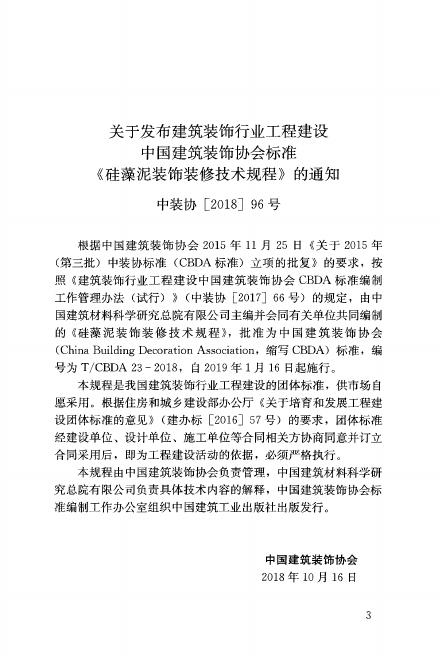 关于发布建筑装饰行业工程建设
中国建筑装饰协会标准
《硅藻泥装饰装修技术规程》的通知

中装协［2018］96号

根据中国建筑装饰协会2015年11月25日《关于2015年（第三批）中装协标准（CBDA标准）立项的批复》的要求，按照《建筑装饰行业工程建设中国建筑装饰协会CBDA标准编制工作管理办法（试行）》（中装协［2017］66号）的规定，由中国建筑材料科学研究总院有限公司主编并会同有关单位共同编制的《硅藻泥装饰装修技术规程》，批准为中国建筑装饰协会（China Building Decoration Association，缩写CBDA）标准，编号为T/CBDA 23－2018，自2019年1月16日起施行。

本规程是我国建筑装饰行业工程建设的团体标准，供市场自愿采用。根据住房和城乡建设部办公厅《关于培育和发展工程建设团体标准的意见》（建办标［2016］57号）的要求，团体标准经建设单位、设计单位、施工单位等合同相关方协商同意并订立合同采用后，即为工程建设活动的依据，必须严格执行。

本规程由中国建筑装饰协会负责管理，中国建筑材料科学研究总院有限公司负责具体技术内容的解释，中国建筑装饰协会标准编制工作办公室组织中国建筑工业出版社出版发行。

中国建筑装饰协会
2018年10月16日

3